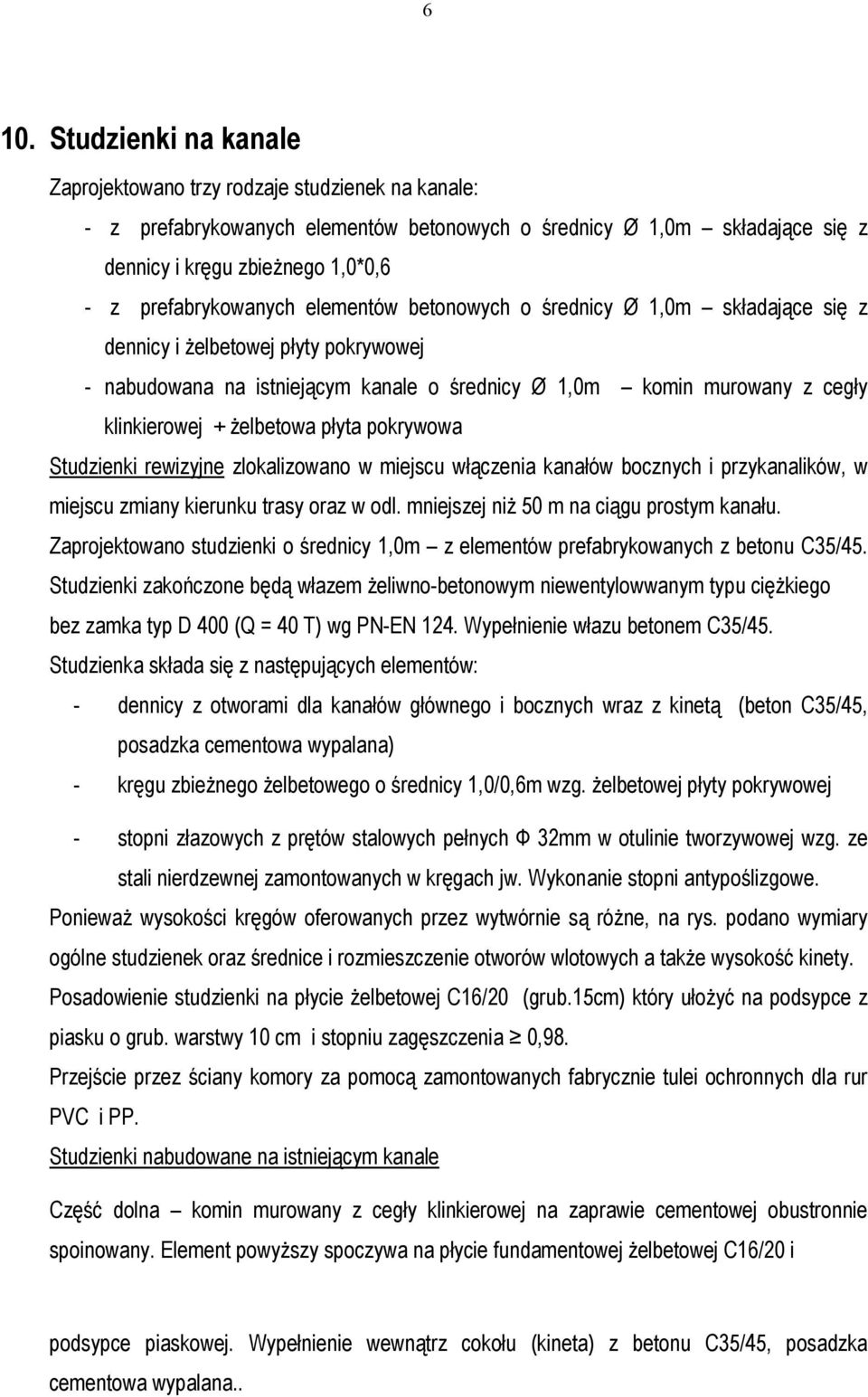 6

10. Studzienki na kanale

Zaprojektowano trzy rodzaje studzienek na kanale:

- z prefabrykowanych elementów betonowych o średnicy Ø 1,0m – składające się z dennicy i kręgu zbieżnego 1,0*0,6

- z prefabrykowanych elementów betonowych o średnicy Ø 1,0m – składające się z dennicy i żelbetowej płyty pokrywowej

- nabudowana na istniejącym kanale o średnicy Ø 1,0m – komin murowany z cegły klinkierowej + żelbetowa płyta pokrywowa

Studzienki rewizyjne zlokalizowano w miejscu włączenia kanałów bocznych i przykanalików, w miejscu zmiany kierunku trasy oraz w odl. mniejszej niż 50 m na ciągu prostym kanału.

Zaprojektowano studzienki o średnicy 1,0m – z elementów prefabrykowanych z betonu C35/45.

Studzienki zakończone będą włazem żeliwno-betonowym niewentylowwanym typu ciężkiego bez zamka typ D 400 (Q = 40 T) wg PN-EN 124. Wypełnienie włazu betonem C35/45.

Studzienka składa się z następujących elementów:

- dennicy z otworami dla kanałów głównego i bocznych wraz z kinetą (beton C35/45, posadzka cementowa wypalana)

- kręgu zbieżnego żelbetowego o średnicy 1,0/0,6m wzg. żelbetowej płyty pokrywowej

- stopni złazowych z prętów stalowych pełnych Φ 32mm w otulinie tworzywowej wzg. ze stali nierdzewnej zamontowanych w kręgach jw. Wykonanie stopni antypoślizgowe.

Ponieważ wysokości kręgów oferowanych przez wytwórnie są różne, na rys. podano wymiary ogólne studzienek oraz średnice i rozmieszczenie otworów wlotowych a także wysokość kinety.

Posadowienie studzienki na płycie żelbetowej C16/20 (grub.15cm) który ułożyć na podsypce z piasku o grub. warstwy 10 cm i stopniu zagęszczenia ≥ 0,98.

Przejście przez ściany komory za pomocą zamontowanych fabrycznie tulei ochronnych dla rur PVC i PP.

Studzienki nabudowane na istniejącym kanale

Część dolna – komin murowany z cegły klinkierowej na zaprawie cementowej obustronnie spoinowany. Element powyższy spoczywa na płycie fundamentowej żelbetowej C16/20 i

podsypce piaskowej. Wypełnienie wewnątrz cokołu (kineta) z betonu C35/45, posadzka cementowa wypalana..